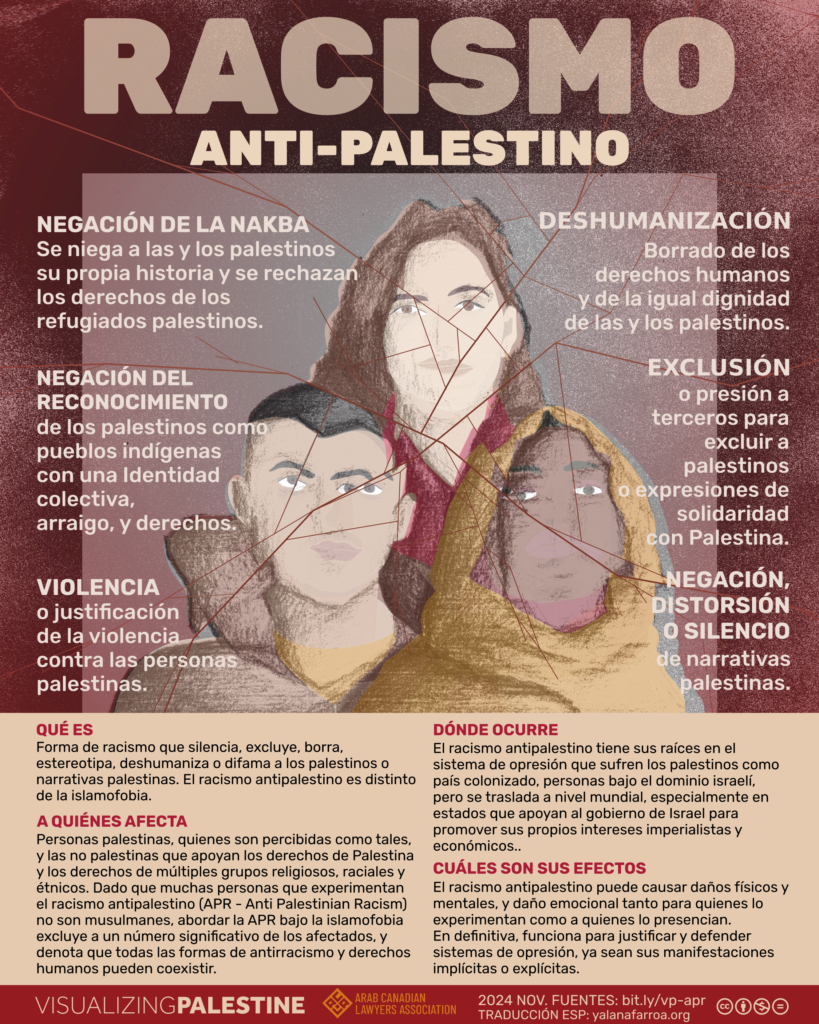 RACISMO

ANTI-PALESTINO

NEGACIÓN DE LA NAKBA
Se niega a las y los palestinos su propia historia y se rechazan los derechos de los refugiados palestinos.

NEGACIÓN DEL RECONOCIMIENTO
de los palestinos como pueblos indígenas con una Identidad colectiva, arraigo, y derechos.

VIOLENCIA
o justificación de la violencia contra las personas palestinas.

DESHUMANIZACIÓN
Borrado de los derechos humanos y de la igual dignidad de las y los palestinos.

EXCLUSIÓN
o presión a terceros para excluir a palestinos o expresiones de solidaridad con Palestina.

NEGACIÓN, DISTORSIÓN O SILENCIO
de narrativas palestinas.

QUÉ ES
Forma de racismo que silencia, excluye, borra, estereotipa, deshumaniza o difama a los palestinos o narrativas palestinas. El racismo antipalestino es distinto de la islamofobia.

A QUIÉNES AFECTA
Personas palestinas, quienes son percibidas como tales, y las no palestinas que apoyan los derechos de Palestina y los derechos de múltiples grupos religiosos, raciales y étnicos. Dado que muchas personas que experimentan el racismo antipalestino (APR - Anti Palestinian Racism) no son musulmanes, abordar la APR bajo la islamofobia excluye a un número significativo de los afectados, y denota que todas las formas de antirracismo y derechos humanos pueden coexistir.

DÓNDE OCURRE
El racismo antipalestino tiene sus raíces en el sistema de opresión que sufren los palestinos como país colonizado, personas bajo el dominio israelí, pero se traslada a nivel mundial, especialmente en estados que apoyan al gobierno de Israel para promover sus propios intereses imperialistas y económicos..

CUÁLES SON SUS EFECTOS
El racismo antipalestino puede causar daños físicos y mentales, y daño emocional tanto para quienes lo experimentan como a quienes lo presencian.
En definitiva, funciona para justificar y defender sistemas de opresión, ya sean sus manifestaciones implícitas o explícitas.

VISUALIZINGPALESTINE

ARAB CANADIAN LAWYERS ASSOCIATION

2024 NOV. FUENTES: bit.ly/vp-apr
TRADUCCIÓN ESP: yalanafarroa.org